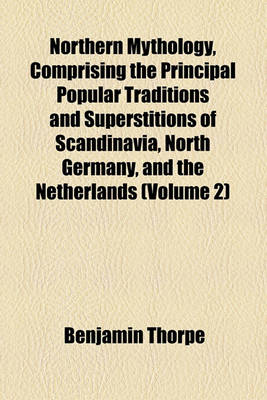 Northern Mythology, Comprising the Principal Popular Traditions and Superstitions of Scandinavia, North Germany, and the Netherlands (Volume 2)

Benjamin Thorpe